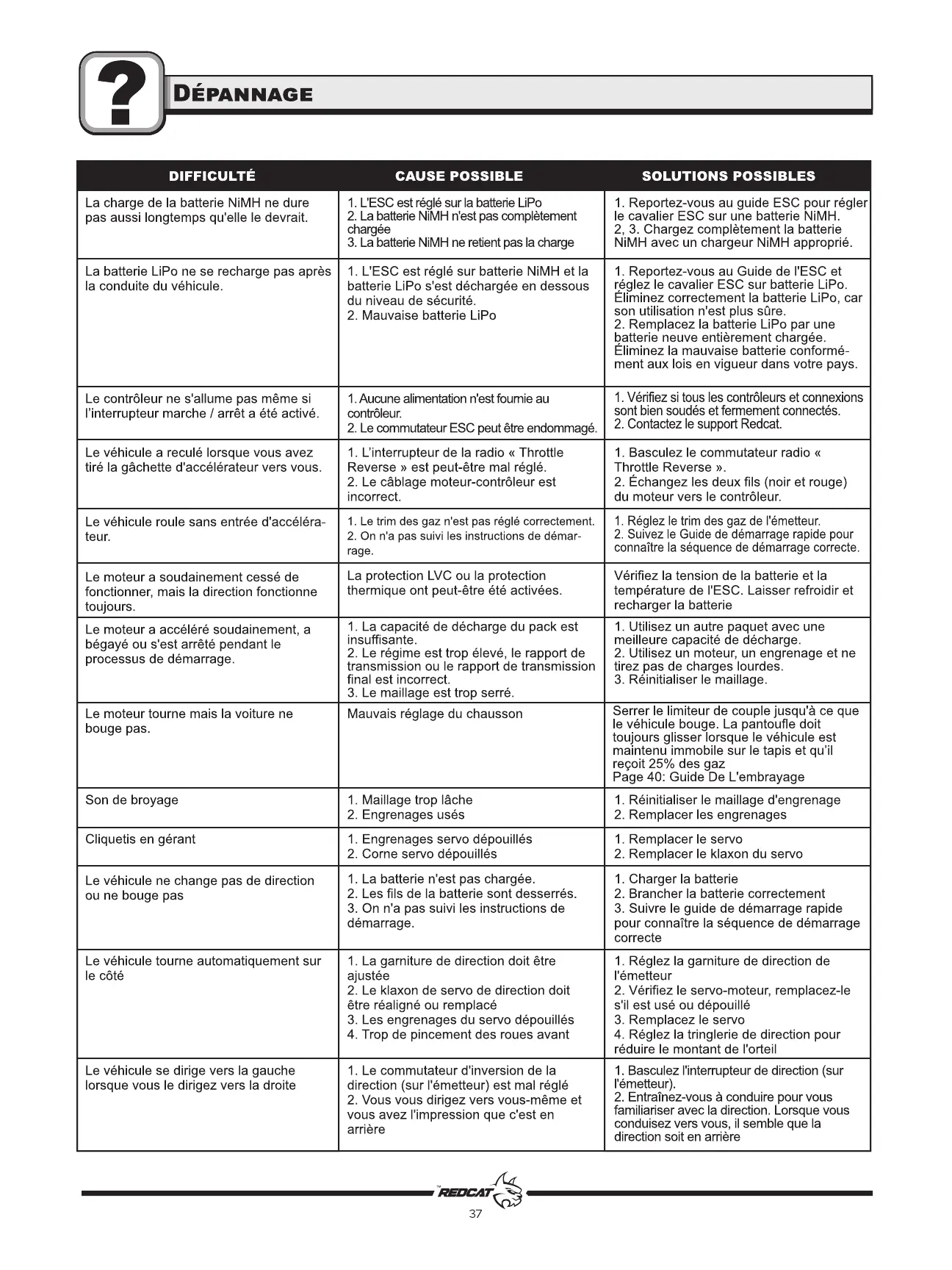 ?
DÉPANNAGE

| DIFFICULTÉ | CAUSE POSSIBLE | SOLUTIONS POSSIBLES |
|---|---|---|
| La charge de la batterie NiMH ne dure pas aussi longtemps qu'elle le devrait. | 1. L'ESC est réglé sur la batterie LiPo 2. La batterie NiMH n'est pas complètement chargée 3. La batterie NiMH ne retient pas la charge | 1. Reportez-vous au guide ESC pour régler le cavalier ESC sur une batterie NiMH. 2, 3. Chargez complètement la batterie NiMH avec un chargeur NiMH approprié. |
| La batterie LiPo ne se recharge pas après la conduite du véhicule. | 1. L'ESC est réglé sur batterie NiMH et la batterie LiPo s'est déchargée en dessous du niveau de sécurité. 2. Mauvaise batterie LiPo | 1. Reportez-vous au Guide de l'ESC et réglez le cavalier ESC sur batterie LiPo. Éliminez correctement la batterie LiPo, car son utilisation n'est plus sûre. 2. Remplacez la batterie LiPo par une batterie neuve entièrement chargée. Éliminez la mauvaise batterie conformément aux lois en vigueur dans votre pays. |
| Le contrôleur ne s'allume pas même si l'interrupteur marche / arrêt a été activé. | 1. Aucune alimentation n'est fournie au contrôleur. 2. Le commutateur ESC peut être endommagé. | 1. Vérifiez si tous les contrôleurs et connexions sont bien soudés et fermement connectés. 2. Contactez le support Redcat. |
| Le véhicule a reculé lorsque vous avez tiré la gâchette d'accélérateur vers vous. | 1. L'interrupteur de la radio « Throttle Reverse » est peut-être mal réglé. 2. Le câblage moteur-contrôleur est incorrect. | 1. Basculez le commutateur radio « Throttle Reverse ». 2. Échangez les deux fils (noir et rouge) du moteur vers le contrôleur. |
| Le véhicule roule sans entrée d'accélérateur. | 1. Le trim des gaz n'est pas réglé correctement. 2. On n'a pas suivi les instructions de démarrage. | 1. Réglez le trim des gaz de l'émetteur. 2. Suivez le Guide de démarrage rapide pour connaître la séquence de démarrage correcte. |
| Le moteur a soudainement cessé de fonctionner, mais la direction fonctionne toujours. | La protection LVC ou la protection thermique ont peut-être été activées. | Vérifiez la tension de la batterie et la température de l'ESC. Laisser refroidir et recharger la batterie |
| Le moteur a accéléré soudainement, a bégayé ou s'est arrêté pendant le processus de démarrage. | 1. La capacité de décharge du pack est insuffisante. 2. Le régime est trop élevé, le rapport de transmission ou le rapport de transmission final est incorrect. 3. Le maillage est trop serré. | 1. Utilisez un autre paquet avec une meilleure capacité de décharge. 2. Utilisez un moteur, un engrenage et ne tirez pas de charges lourdes. 3. Réinitialiser le maillage. |
| Le moteur tourne mais la voiture ne bouge pas. | Mauvais réglage du chausson | Serrer le limiteur de couple jusqu'à ce que le véhicule bouge. La pantoufle doit toujours glisser lorsque le véhicule est maintenu immobile sur le tapis et qu'il reçoit 25% des gaz Page 40: Guide De L'embrayage |
| Son de broyage | 1. Maillage trop lâche 2. Engrenages usés | 1. Réinitialiser le maillage d'engrenage 2. Remplacer les engrenages |
| Cliquetis en gérant | 1. Engrenages servo dépouillés 2. Corne servo dépouillés | 1. Remplacer le servo 2. Remplacer le klaxon du servo |
| Le véhicule ne change pas de direction ou ne bouge pas | 1. La batterie n'est pas chargée. 2. Les fils de la batterie sont desserrés. 3. On n'a pas suivi les instructions de démarrage. | 1. Charger la batterie 2. Brancher la batterie correctement 3. Suivre le guide de démarrage rapide pour connaître la séquence de démarrage correcte |
| Le véhicule tourne automatiquement sur le côté | 1. La garniture de direction doit être ajustée 2. Le klaxon de servo de direction doit être réaligné ou remplacé 3. Les engrenages du servo dépouillés 4. Trop de pincement des roues avant | 1. Réglez la garniture de direction de l'émetteur 2. Vérifiez le servo-moteur, remplacez-le s'il est usé ou dépouillé 3. Remplacez le servo 4. Réglez la tringlerie de direction pour réduire le montant de l'orteil |
| Le véhicule se dirige vers la gauche lorsque vous le dirigez vers la droite | 1. Le commutateur d'inversion de la direction (sur l'émetteur) est mal réglé 2. Vous vous dirigez vers vous-même et vous avez l'impression que c'est en arrière | 1. Basculez l'interrupteur de direction (sur l'émetteur). 2. Entraînez-vous à conduire pour vous familiariser avec la direction. Lorsque vous conduisez vers vous, il semble que la direction soit en arrière |

REDCAT
37